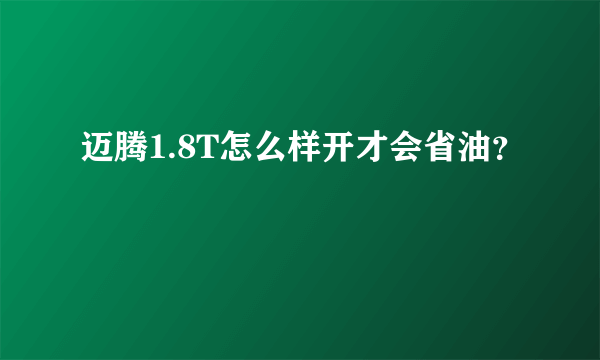 迈腾1.8T怎么样开才会省油?